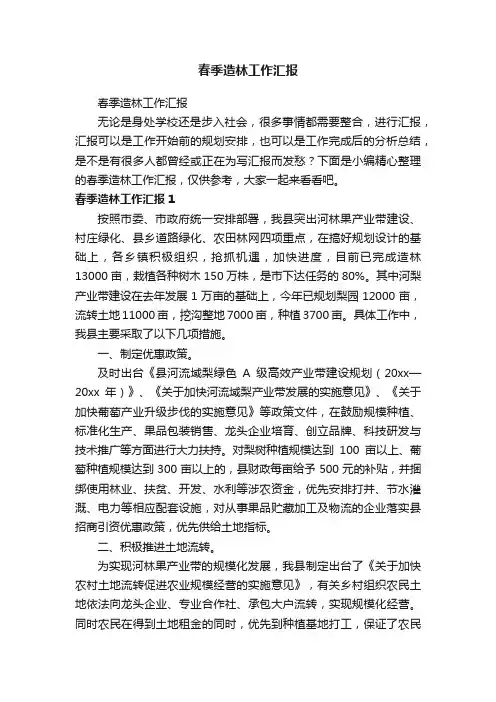 春季造林工作汇报

春季造林工作汇报

无论是身处学校还是步入社会，很多事情都需要整合，进行汇报，汇报可以是工作开始前的规划安排，也可以是工作完成后的分析总结，是不是有很多人都曾经或正在为写汇报而发愁？下面是小编精心整理的春季造林工作汇报，仅供参考，大家一起来看看吧。

春季造林工作汇报 1

按照市委、市政府统一安排部署，我县突出河林果产业带建设、村庄绿化、县乡道路绿化、农田林网四项重点，在搞好规划设计的基础上，各乡镇积极组织，抢抓机遇，加快进度，目前已完成造林 13000 亩，栽植各种树木 150 万株，是市下达任务的 80%。其中河梨产业带建设在去年发展 1 万亩的基础上，今年已规划梨园 12000 亩，流转土地 11000 亩，挖沟整地 7000 亩，种植 3700 亩。具体工作中，我县主要采取了以下几项措施。

一、制定优惠政策。

及时出台《县河流域梨绿色 A 级高效产业带建设规划（20xx—20xx 年）》、《关于加快河流域梨产业带发展的实施意见》、《关于加快葡萄产业升级步伐的实施意见》等政策文件，在鼓励规模种植、标准化生产、果品包装销售、龙头企业培育、创立品牌、科技研发与技术推广等方面进行大力扶持。对梨树种植规模达到 100 亩以上、葡萄种植规模达到 300 亩以上的，县财政每亩给予 500 元的补贴，并捆绑使用林业、扶贫、开发、水利等涉农资金，优先安排打井、节水灌溉、电力等相应配套设施，对从事果品贮藏加工及物流的企业落实县招商引资优惠政策，优先供给土地指标。

二、积极推进土地流转。

为实现河林果产业带的规模化发展，我县制定出台了《关于加快农村土地流转促进农业规模经营的实施意见》，有关乡村组织农民土地依法向龙头企业、专业合作社、承包大户流转，实现规模化经营。同时农民在得到土地租金的同时，优先到种植基地打工，保证了农民